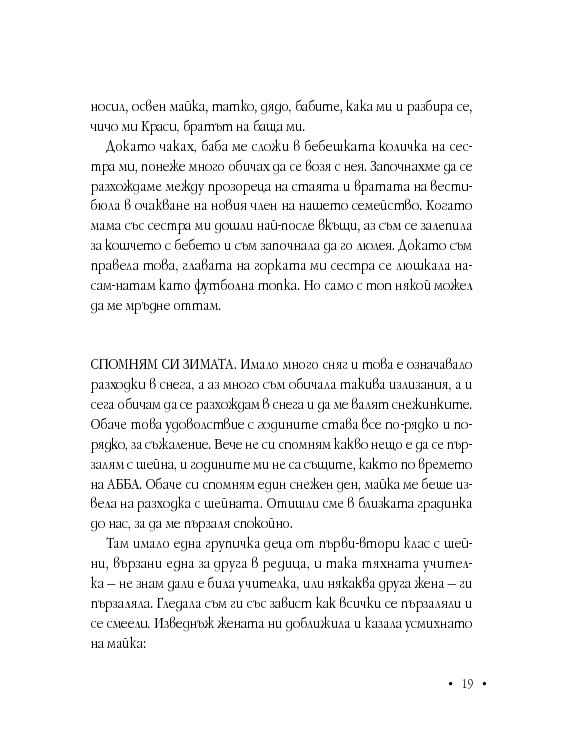 носил, освен майка, татко, дядо, бабите, кака ми и разбира се, чичо ми Краси, братът на баща ми.

Докато чаках, баба ме сложи в бебешката количка на сестра ми, понеже много обичах да се возя с нея. Започнахме да се разхождаме между прозореца на стаята и вратата на вестибюла в очакване на новия член на нашето семейство. Когато мама със сестра ми дошли най-после вкъщи, аз съм се залепила за кошчето с бебето и съм започнала да го люлея. Докато съм правела това, главата на горката ми сестра се люшкала насам-натам като футболна топка. Но само с топ някой можел да ме мръдне оттам.

СПОМНЯМ СИ ЗИМАТА. Имало много сняг и това е означавало разходки в снега, а аз много съм обичала такива излизания, а и сега обичам да се разхождам в снега и да ме валят снежинките. Обаче това удоволствие с годините става все по-рядко и по-рядко, за съжаление. Вече не си спомням какво нещо е да се пързалям с шейна, и годините ми не са същите, както по времето на АББА. Обаче си спомням един снежен ден, майка ме беше извела на разходка с шейната. Отишли сме в близката градинка до нас, за да ме пързаля спокойно.

Там имало една групичка деца от първи-втори клас с шейни, вързани една за друга в редица, и така тяхната учителка – не знам дали е била учителка, или някаква друга жена – ги пързаляла. Гледала съм ги със завист как всички се пързаляли и се смеели. Изведнъж жената ни доближила и казала усмихнато на майка:

• 19 •